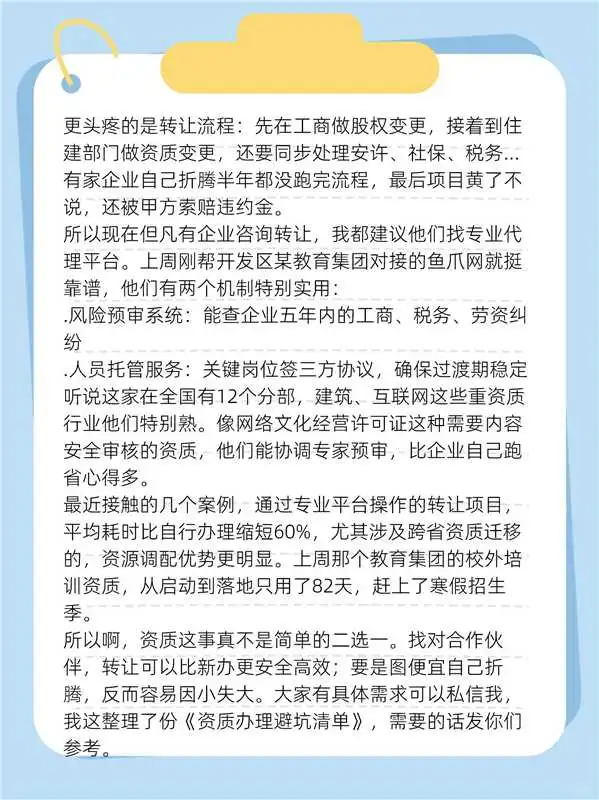 更头疼的是转让流程：先在工商做股权变更，接着到住建部门做资质变更，还要同步处理安许、社保、税务...有家企业自己折腾半年都没跑完流程，最后项目黄了不说，还被甲方索赔违约金。

所以现在但凡有企业咨询转让，我都建议他们找专业代理平台。上周刚帮开发区某教育集团对接的鱼爪网就挺靠谱，他们有两个机制特别实用：

.风险预审系统：能查企业五年内的工商、税务、劳资纠纷

.人员托管服务：关键岗位签三方协议，确保过渡期稳定

听说这家在全国有12个分部，建筑、互联网这些重资质行业他们特别熟。像网络文化经营许可证这种需要内容安全审核的资质，他们能协调专家预审，比企业自己跑省心得多。

最近接触的几个案例，通过专业平台操作的转让项目，平均耗时比自行办理缩短60%，尤其涉及跨省资质迁移的，资源调配优势更明显。上周那个教育集团的校外培训资质，从启动到落地只用了82天，赶上了寒假招生季。

所以啊，资质这事真不是简单的二选一。找对合作伙伴，转让可以比新办更安全高效；要是图便宜自己折腾，反而容易因小失大。大家有具体需求可以私信我，我这整理了份《资质办理避坑清单》，需要的话发你们参考。